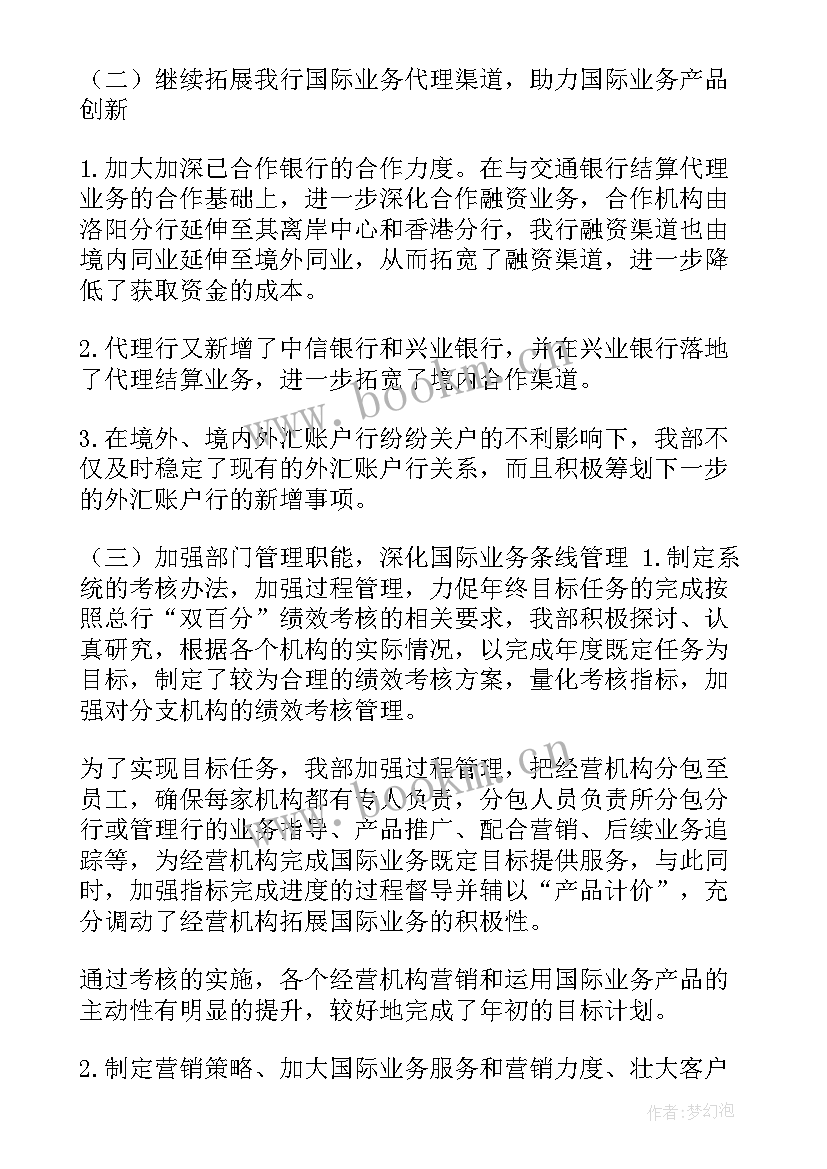 （二）继续拓展我行国际业务代理渠道，助力国际业务产品创新

1.加大加深已合作银行的合作力度。在与交通银行结算代理业务的合作基础上，进一步深化合作融资业务，合作机构由洛阳分行延伸至其离岸中心和香港分行，我行融资渠道也由境内同业延伸至境外同业，从而拓宽了融资渠道，进一步降低了获取资金的成本。

2.代理行又新增了中信银行和兴业银行，并在兴业银行落地了代理结算业务，进一步拓宽了境内合作渠道。

3.在境外、境内外汇账户行纷纷关户的不利影响下，我部不仅及时稳定了现有的外汇账户行关系，而且积极筹划下一步的外汇账户行的新增事项。

（三）加强部门管理职能，深化国际业务条线管理 1.制定系统的考核办法，加强过程管理，力促年终目标任务的完成按照总行“双百分”绩效考核的相关要求，我部积极探讨、认真研究，根据各个机构的实际情况，以完成年度既定任务为目标，制定了较为合理的绩效考核方案，量化考核指标，加强对分支机构的绩效考核管理。

为了实现目标任务，我部加强过程管理，把经营机构分包至员工，确保每家机构都有专人负责，分包人员负责所分包分行或管理行的业务指导、产品推广、配合营销、后续业务追踪等，为经营机构完成国际业务既定目标提供服务，与此同时，加强指标完成进度的过程督导并辅以“产品计价”，充分调动了经营机构拓展国际业务的积极性。

通过考核的实施，各个经营机构营销和运用国际业务产品的主动性有明显的提升，较好地完成了年初的目标计划。

2.制定营销策略、加大国际业务服务和营销力度、壮大客户

www.bookm.cn

作者：梦幻泡